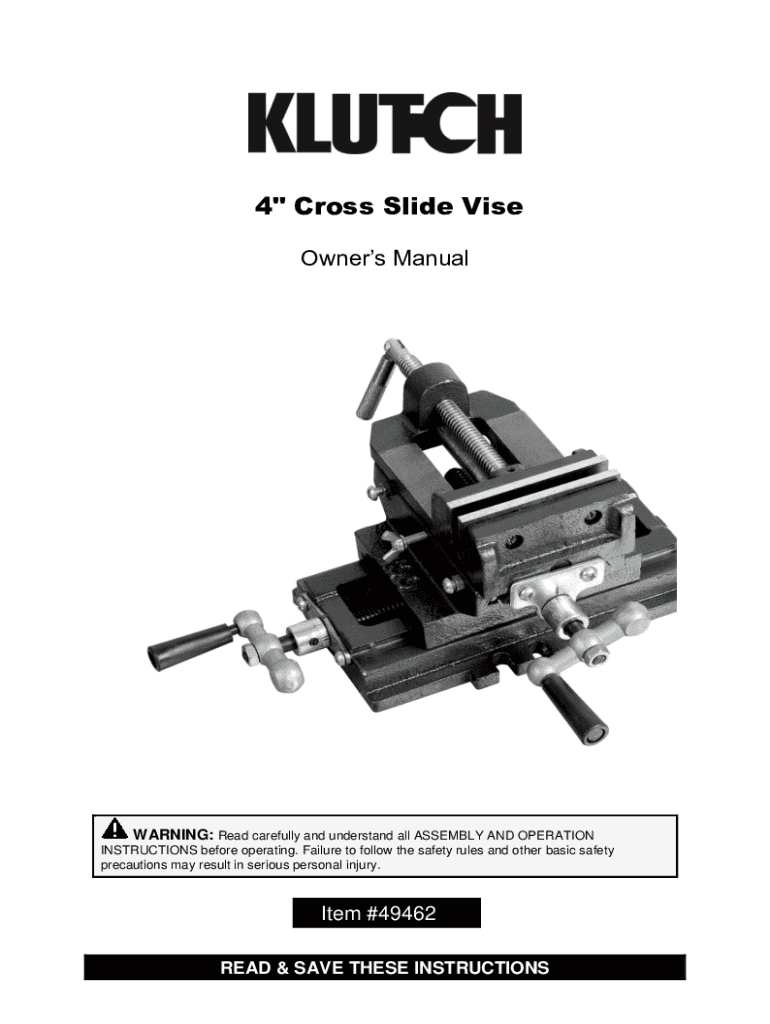 KLUTCH

4" Cross Slide Vise

Owner's Manual

WARNING: Read carefully and understand all ASSEMBLY AND OPERATION INSTRUCTIONS before operating. Failure to follow the safety rules and other basic safety precautions may result in serious personal injury.

Item #49462

READ & SAVE THESE INSTRUCTIONS